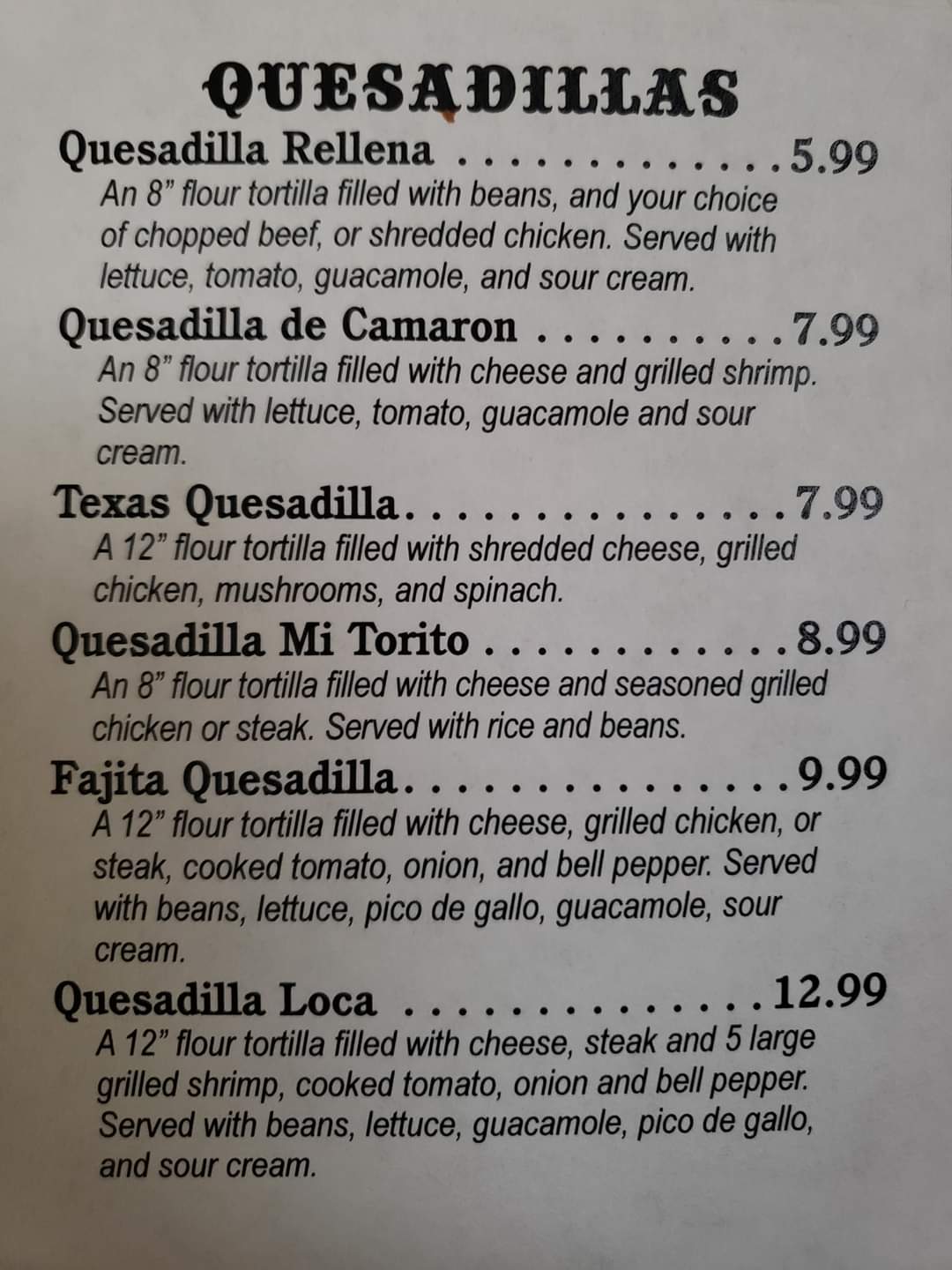 QUESADILLAS

Quesadilla Rellena 5.99

An 8" flour tortilla filled with beans, and your choice of chopped beef, or shredded chicken. Served with lettuce, tomato, guacamole, and sour cream.

Quesadilla de Camaron 7.99

An 8" flour tortilla filled with cheese and grilled shrimp. Served with lettuce, tomato, guacamole and sour cream.

Texas Quesadilla 7.99

A 12" flour tortilla filled with shredded cheese, grilled chicken, mushrooms, and spinach.

Quesadilla Mi Torito 8.99

An 8" flour tortilla filled with cheese and seasoned grilled chicken or steak. Served with rice and beans.

Fajita Quesadilla 9.99

A 12" flour tortilla filled with cheese, grilled chicken, or steak, cooked tomato, onion, and bell pepper. Served with beans, lettuce, pico de gallo, guacamole, sour cream.

Quesadilla Loca 12.99

A 12" flour tortilla filled with cheese, steak and 5 large grilled shrimp, cooked tomato, onion and bell pepper. Served with beans, lettuce, guacamole, pico de gallo, and sour cream.